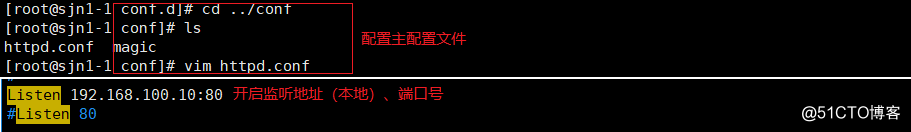 [root@sjn1-1 conf.d]# cd ../conf
[root@sjn1-1 conf]# ls
httpd.conf  magic
[root@sjn1-1 conf]# vim httpd.conf
配置主配置文件

Listen 192.168.100.10:80 开启监听地址（本地）、端口号
#Listen 80

@51CTO博客